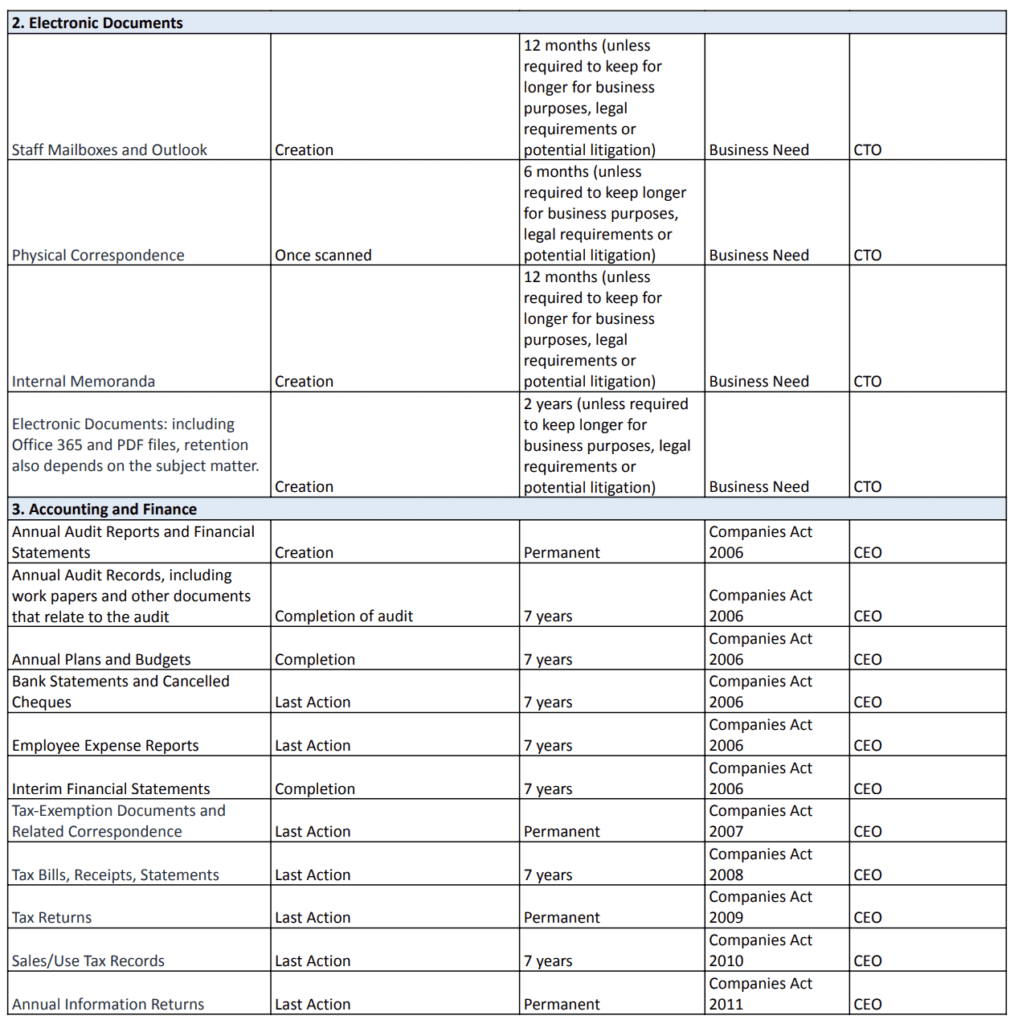 | 2. Electronic Documents | | | | |
|---|---|---|---|---|
| Staff Mailboxes and Outlook | Creation | 12 months (unless required to keep for longer for business purposes, legal requirements or potential litigation) | Business Need | CTO |
| Physical Correspondence | Once scanned | 6 months (unless required to keep longer for business purposes, legal requirements or potential litigation) | Business Need | CTO |
| Internal Memoranda | Creation | 12 months (unless required to keep for longer for business purposes, legal requirements or potential litigation) | Business Need | CTO |
| Electronic Documents: including Office 365 and PDF files, retention also depends on the subject matter. | Creation | 2 years (unless required to keep longer for business purposes, legal requirements or potential litigation) | Business Need | CTO |
| 3. Accounting and Finance | | | | |
| Annual Audit Reports and Financial Statements | Creation | Permanent | Companies Act 2006 | CEO |
| Annual Audit Records, including work papers and other documents that relate to the audit | Completion of audit | 7 years | Companies Act 2006 | CEO |
| Annual Plans and Budgets | Completion | 7 years | Companies Act 2006 | CEO |
| Bank Statements and Cancelled Cheques | Last Action | 7 years | Companies Act 2006 | CEO |
| Employee Expense Reports | Last Action | 7 years | Companies Act 2006 | CEO |
| Interim Financial Statements | Completion | 7 years | Companies Act 2006 | CEO |
| Tax-Exemption Documents and Related Correspondence | Last Action | Permanent | Companies Act 2007 | CEO |
| Tax Bills, Receipts, Statements | Last Action | 7 years | Companies Act 2008 | CEO |
| Tax Returns | Last Action | Permanent | Companies Act 2009 | CEO |
| Sales/Use Tax Records | Last Action | 7 years | Companies Act 2010 | CEO |
| Annual Information Returns | Last Action | Permanent | Companies Act 2011 | CEO |